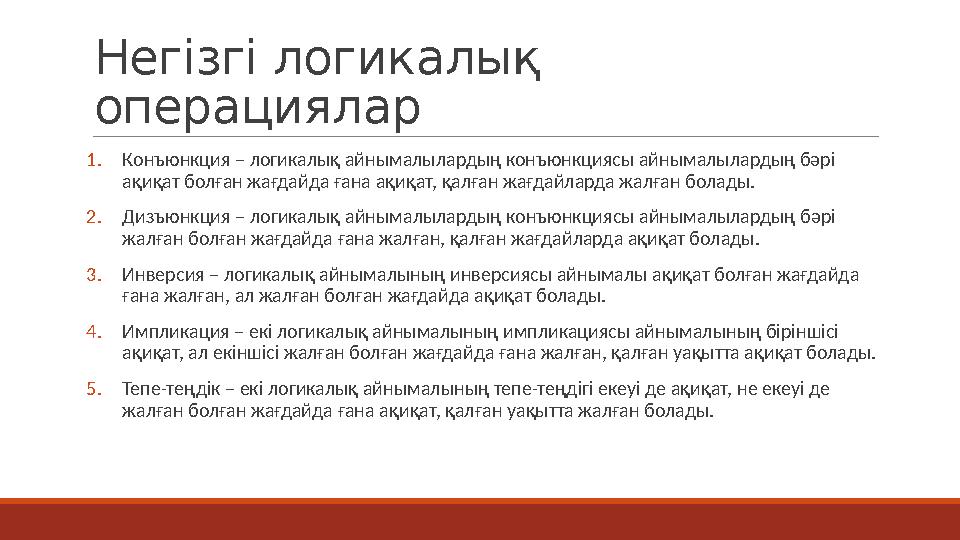 Негізгі логикалық операциялар

1. Конъюнкция – логикалық айнымалылардың конъюнкциясы айнымалылардың бәрі ақиқат болған жағдайда ғана ақиқат, қалған жағдайларда жалған болады.

2. Дизъюнкция – логикалық айнымалылардың конъюнкциясы айнымалылардың бәрі жалған болған жағдайда ғана жалған, қалған жағдайларда ақиқат болады.

3. Инверсия – логикалық айнымалының инверсиясы айнымалы ақиқат болған жағдайда ғана жалған, ал жалған болған жағдайда ақиқат болады.

4. Импликация – екі логикалық айнымалының импликациясы айнымалының біріншісі ақиқат, ал екіншісі жалған болған жағдайда ғана жалған, қалған уақытта ақиқат болады.

5. Тепе-теңдік – екі логикалық айнымалының тепе-теңдігі екеуі де ақиқат, не екеуі де жалған болған жағдайда ғана ақиқат, қалған уақытта жалған болады.